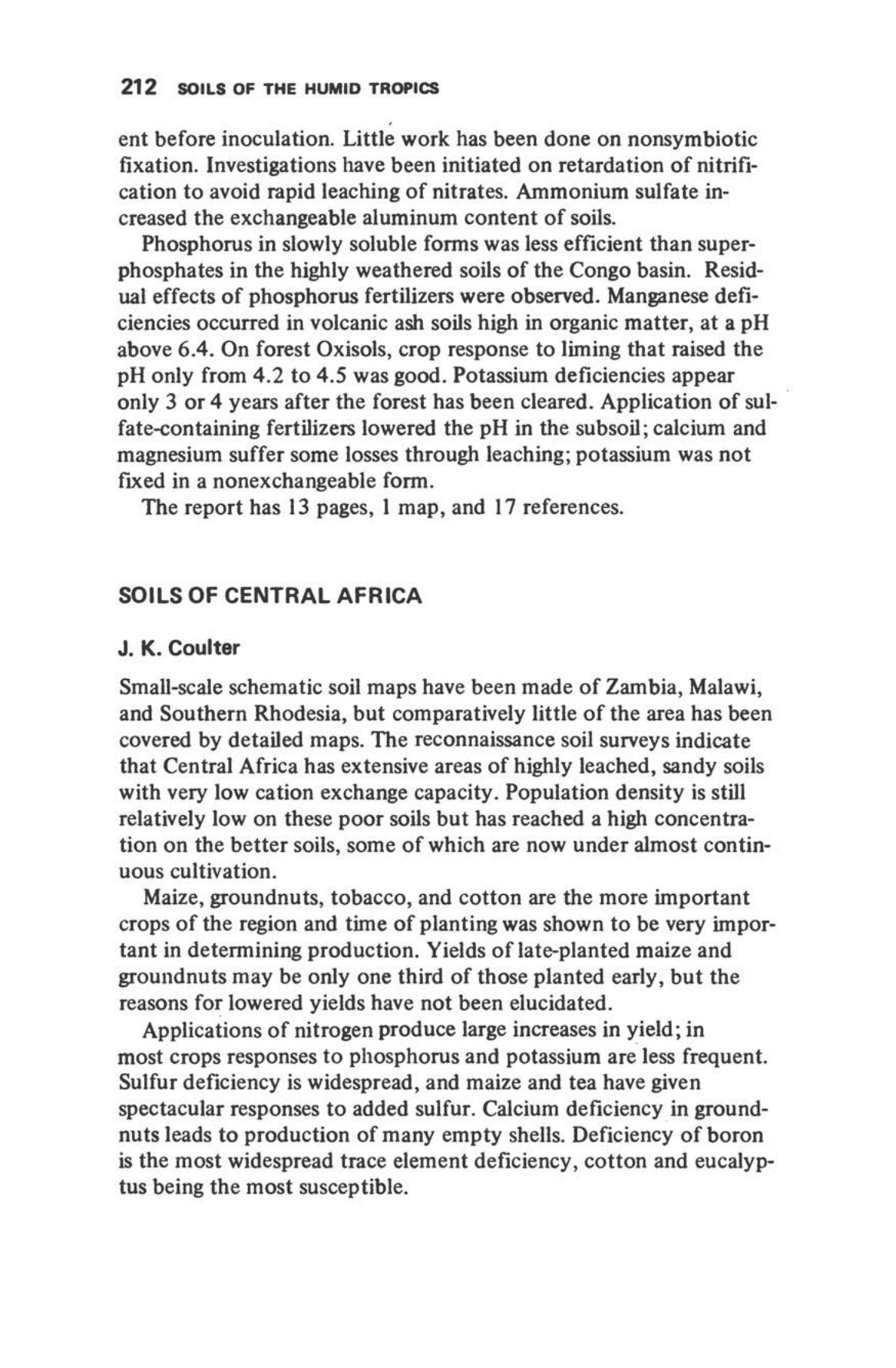 212 SOILS OF THE HUMID TROPICS

ent before inoculation. Little work has been done on nonsymbiotic fixation. Investigations have been initiated on retardation of nitrification to avoid rapid leaching of nitrates. Ammonium sulfate increased the exchangeable aluminum content of soils.

Phosphorus in slowly soluble forms was less efficient than superphosphates in the highly weathered soils of the Congo basin. Residual effects of phosphorus fertilizers were observed. Manganese deficiencies occurred in volcanic ash soils high in organic matter, at a pH above 6.4. On forest Oxisols, crop response to liming that raised the pH only from 4.2 to 4.5 was good. Potassium deficiencies appear only 3 or 4 years after the forest has been cleared. Application of sulfate-containing fertilizers lowered the pH in the subsoil; calcium and magnesium suffer some losses through leaching; potassium was not fixed in a nonexchangeable form.

The report has 13 pages, 1 map, and 17 references.

SOILS OF CENTRAL AFRICA

J. K. Coulter

Small-scale schematic soil maps have been made of Zambia, Malawi, and Southern Rhodesia, but comparatively little of the area has been covered by detailed maps. The reconnaissance soil surveys indicate that Central Africa has extensive areas of highly leached, sandy soils with very low cation exchange capacity. Population density is still relatively low on these poor soils but has reached a high concentration on the better soils, some of which are now under almost continuous cultivation.

Maize, groundnuts, tobacco, and cotton are the more important crops of the region and time of planting was shown to be very important in determining production. Yields of late-planted maize and groundnuts may be only one third of those planted early, but the reasons for lowered yields have not been elucidated.

Applications of nitrogen produce large increases in yield; in most crops responses to phosphorus and potassium are less frequent. Sulfur deficiency is widespread, and maize and tea have given spectacular responses to added sulfur. Calcium deficiency in groundnuts leads to production of many empty shells. Deficiency of boron is the most widespread trace element deficiency, cotton and eucalyptus being the most susceptible.